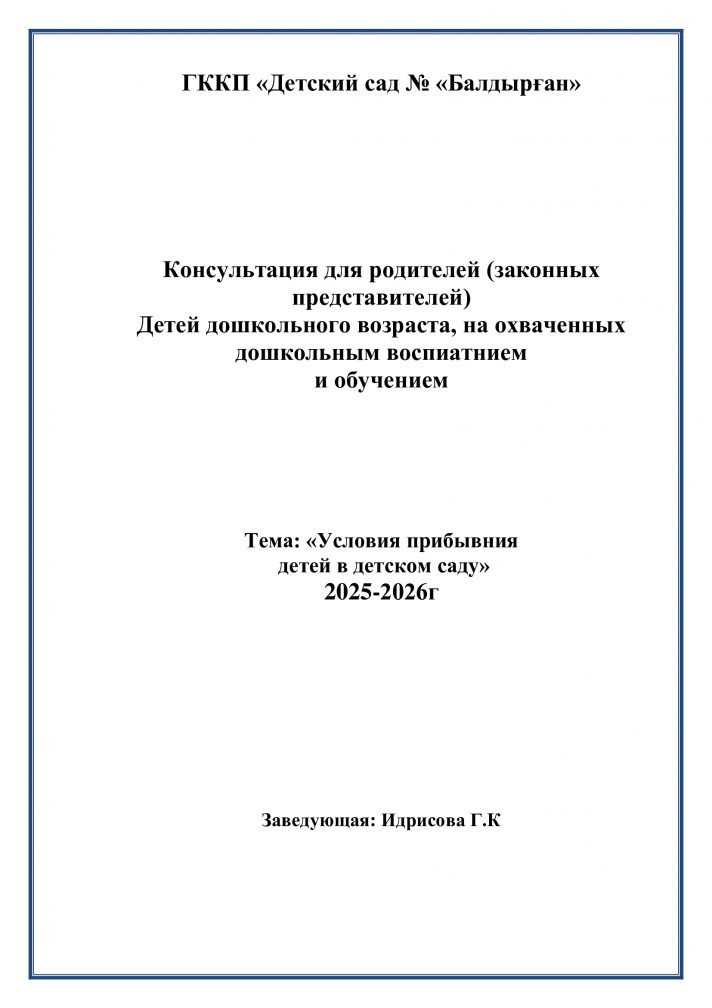 ГККП «Детский сад № «Балдырған»

Консультация для родителей (законных представителей)
Детей дошкольного возраста, на охваченных дошкольным воспиатнием
и обучением

Тема: «Условия прибывния детей в детском саду»
2025-2026г

Заведующая: Идрисова Г.К